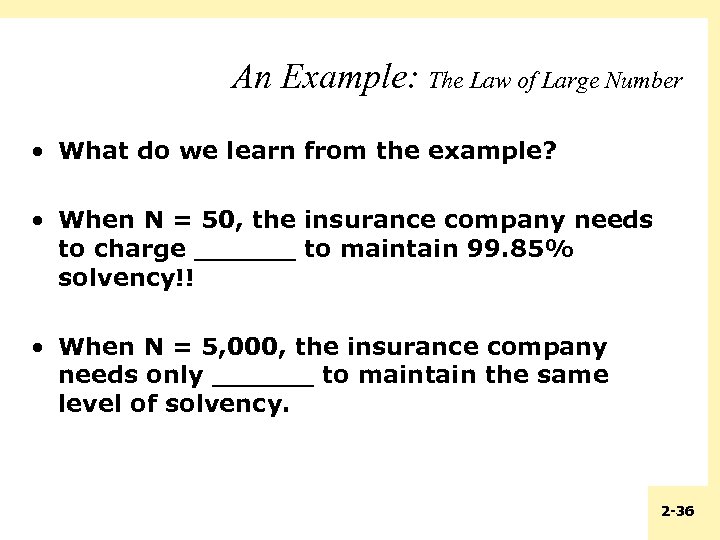 An Example: The Law of Large Number

• What do we learn from the example?

• When N = 50, the insurance company needs to charge ______ to maintain 99.85% solvency!!

• When N = 5,000, the insurance company needs only ______ to maintain the same level of solvency.

2-36